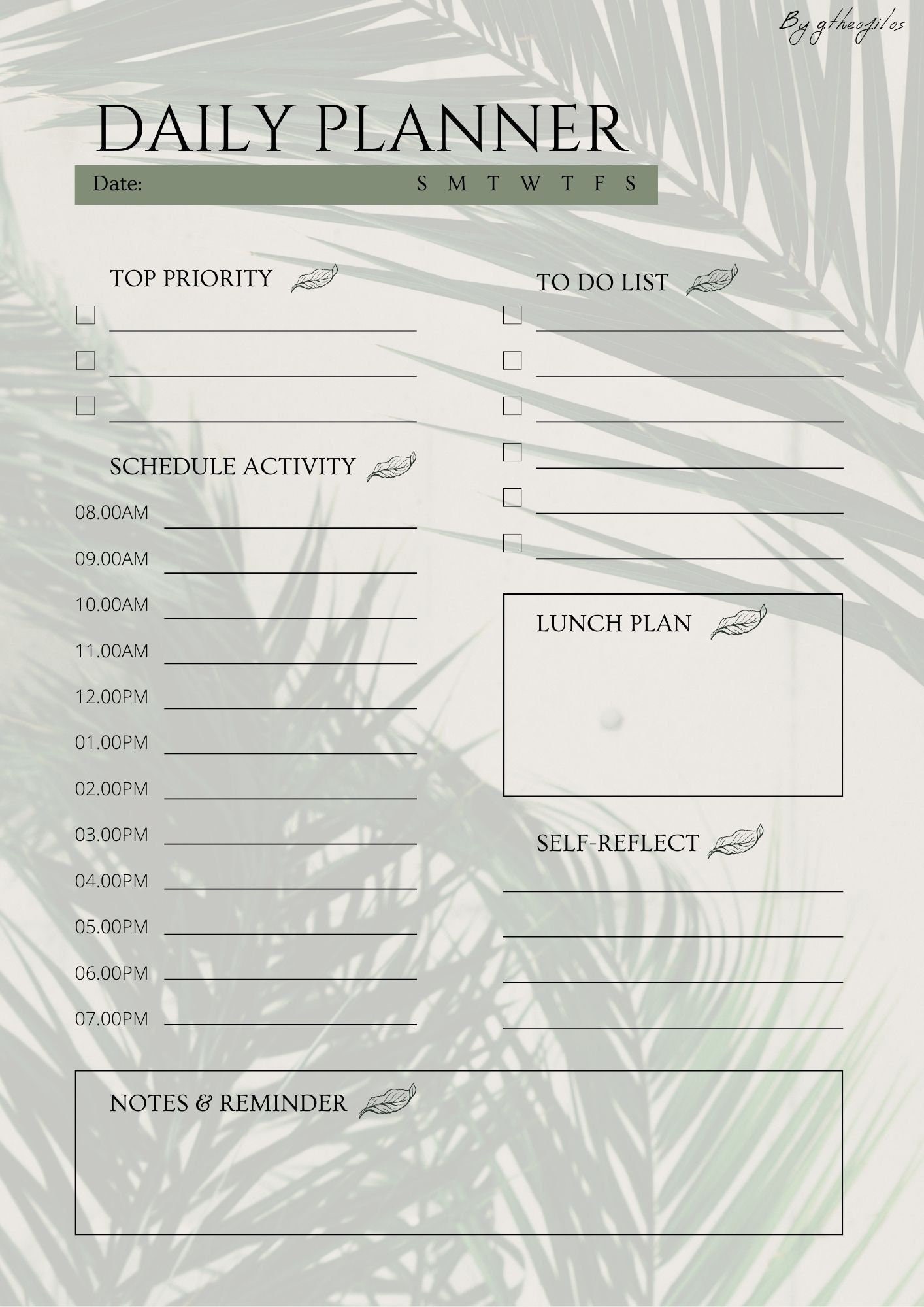 By gtheofilos

DAILY PLANNER

Date: S M T W T F S

TOP PRIORITY

SCHEDULE ACTIVITY

08.00AM
09.00AM
10.00AM
11.00AM
12.00PM
01.00PM
02.00PM
03.00PM
04.00PM
05.00PM
06.00PM
07.00PM

TO DO LIST

LUNCH PLAN

SELF-REFLECT

NOTES & REMINDER